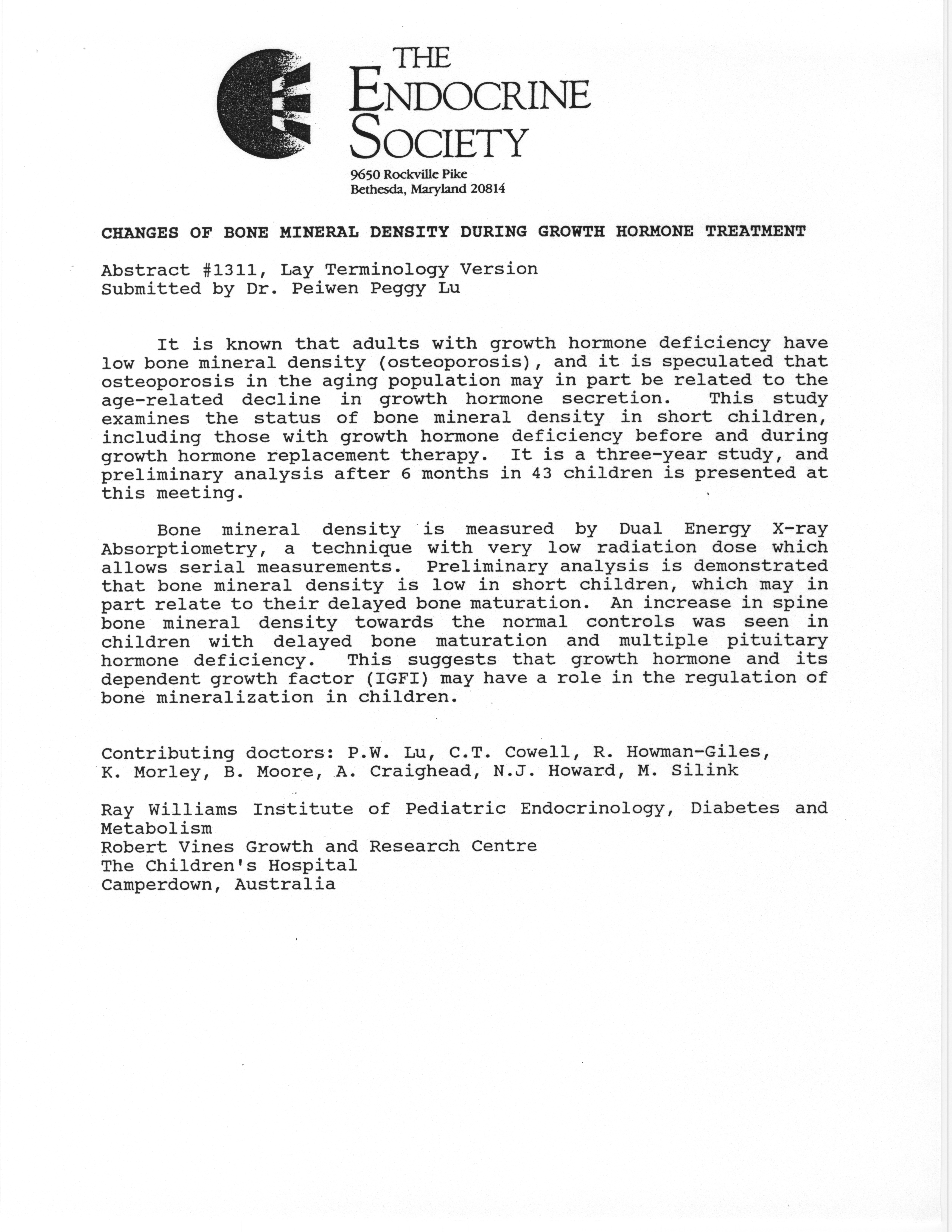 THE ENDOCRINE SOCIETY
9650 Rockville Pike
Bethesda, Maryland 20814

CHANGES OF BONE MINERAL DENSITY DURING GROWTH HORMONE TREATMENT

Abstract #1311, Lay Terminology Version
Submitted by Dr. Peiwen Peggy Lu

It is known that adults with growth hormone deficiency have low bone mineral density (osteoporosis), and it is speculated that osteoporosis in the aging population may in part be related to the age-related decline in growth hormone secretion. This study examines the status of bone mineral density in short children, including those with growth hormone deficiency before and during growth hormone replacement therapy. It is a three-year study, and preliminary analysis after 6 months in 43 children is presented at this meeting.

Bone mineral density is measured by Dual Energy X-ray Absorptiometry, a technique with very low radiation dose which allows serial measurements. Preliminary analysis is demonstrated that bone mineral density is low in short children, which may in part relate to their delayed bone maturation. An increase in spine bone mineral density towards the normal controls was seen in children with delayed bone maturation and multiple pituitary hormone deficiency. This suggests that growth hormone and its dependent growth factor (IGFI) may have a role in the regulation of bone mineralization in children.

Contributing doctors: P.W. Lu, C.T. Cowell, R. Howman-Giles, K. Morley, B. Moore, A. Craighead, N.J. Howard, M. Silink

Ray Williams Institute of Pediatric Endocrinology, Diabetes and Metabolism
Robert Vines Growth and Research Centre
The Children's Hospital
Camperdown, Australia